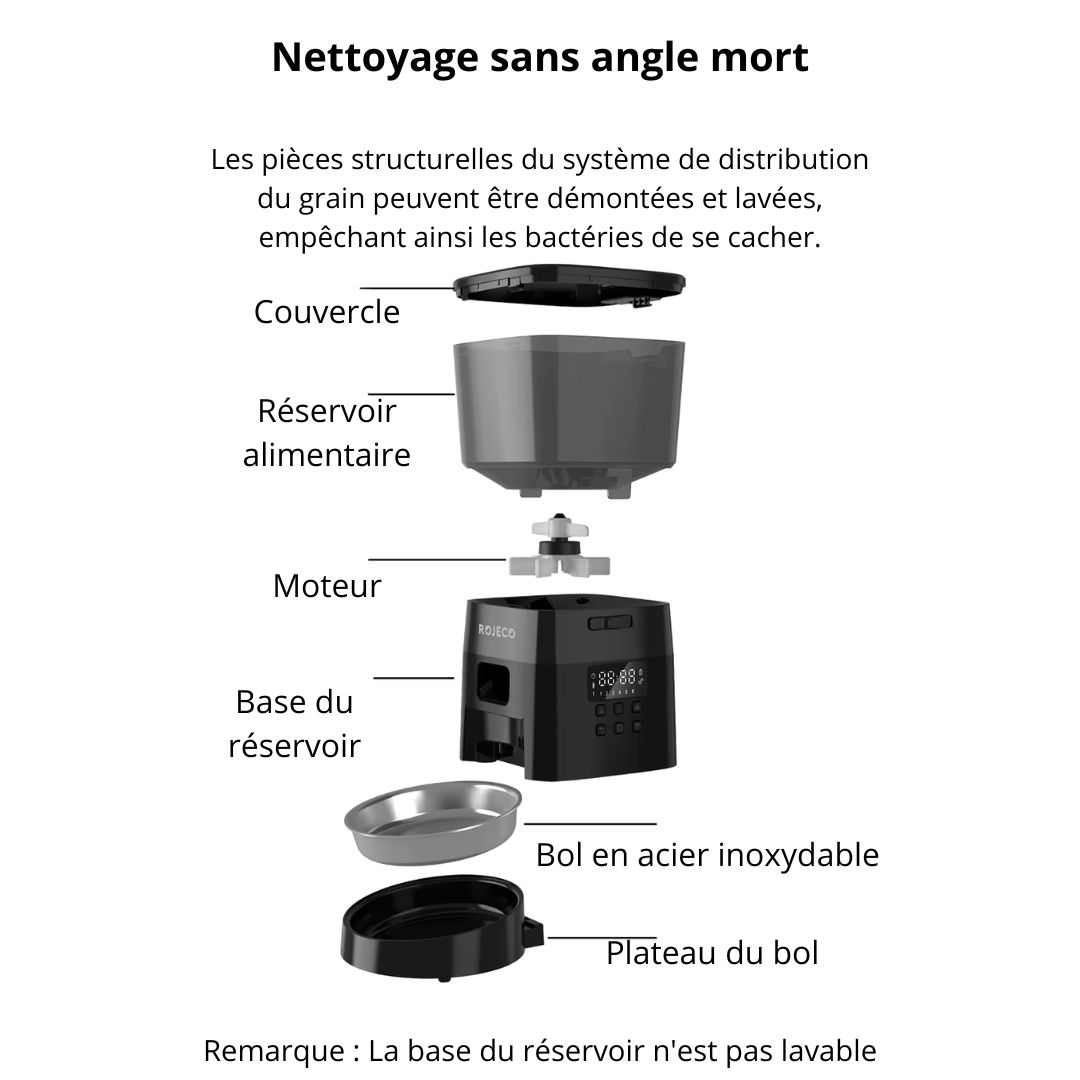 Nettoyage sans angle mort

Les pièces structurelles du système de distribution du grain peuvent être démontées et lavées, empêchant ainsi les bactéries de se cacher.

Couvercle

Réservoir alimentaire

Moteur

ROJECO

88:88

Base du réservoir

Bol en acier inoxydable

Plateau du bol

Remarque : La base du réservoir n'est pas lavable